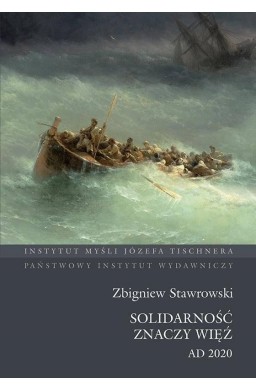 INSTYTUT MYŚLI JÓZEFA TISCHNERA
PAŃSTWOWY INSTYTUT WYDAWNICZY

Zbigniew Stawrowski

SOLIDARNOŚĆ ZNACZY WIĘŹ

AD 2020